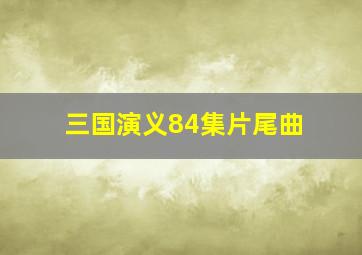 三国演义84集片尾曲